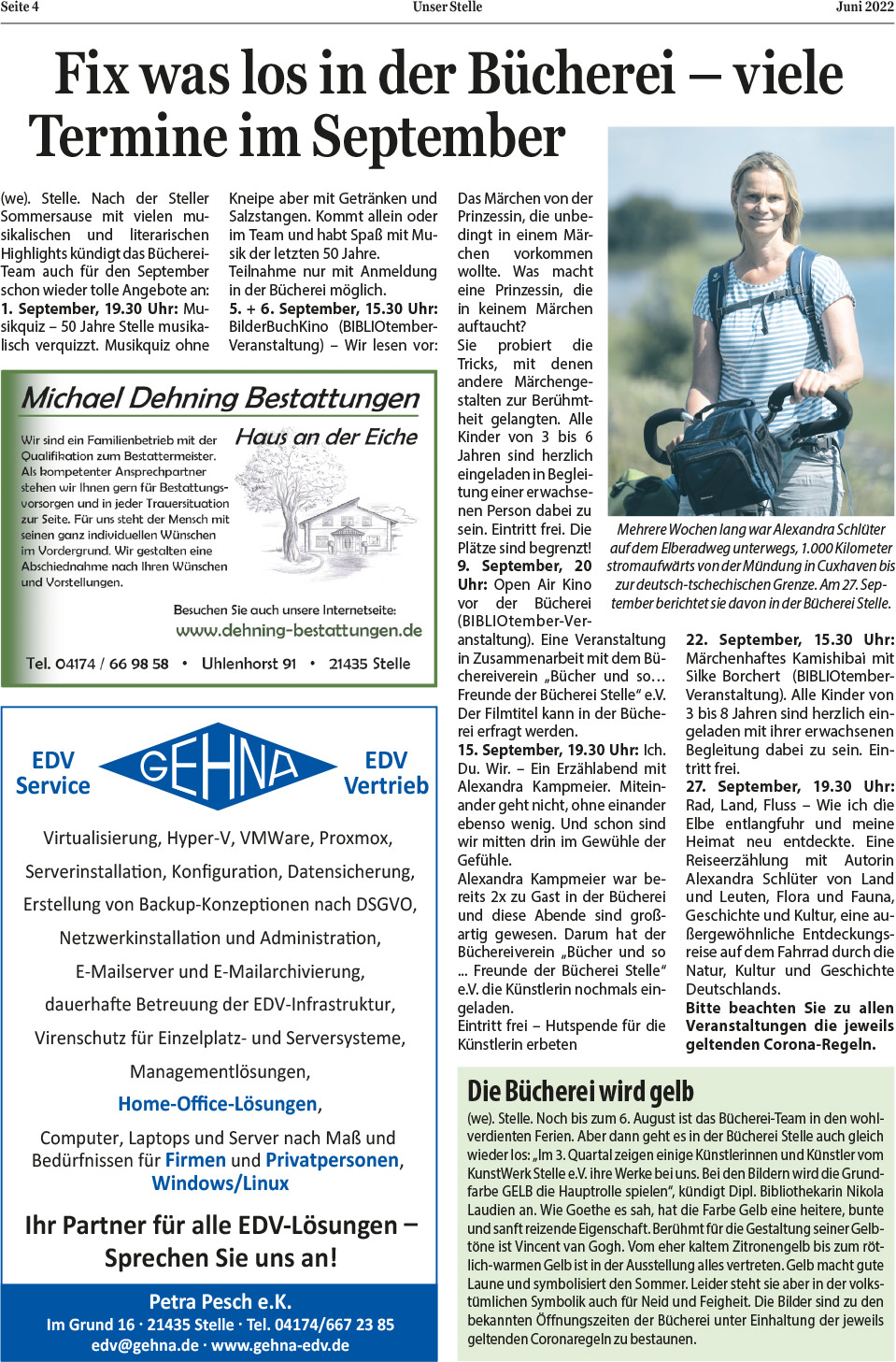 Seite 4 Unser Stelle Juni 2022

Fix was los in der Bücherei – viele Termine im September

(we). Stelle. Nach der Steller Sommersause mit vielen musikalischen und literarischen Highlights kündigt das Bücherei-Team auch für den September schon wieder tolle Angebote an:
**1. September, 19.30 Uhr:** Musikquiz – 50 Jahre Stelle musikalisch verquizzt. Musikquiz ohne Kneipe aber mit Getränken und Salzstangen. Kommt allein oder im Team und habt Spaß mit Musik der letzten 50 Jahre. Teilnahme nur mit Anmeldung in der Bücherei möglich.
**5. + 6. September, 15.30 Uhr:** BilderBuchKino (BIBLIOtember-Veranstaltung) – Wir lesen vor: Das Märchen von der Prinzessin, die unbedingt in einem Märchen vorkommen wollte. Was macht eine Prinzessin, die in keinem Märchen auftaucht?
Sie probiert die Tricks, mit denen andere Märchengestalten zur Berühmtheit gelangten. Alle Kinder von 3 bis 6 Jahren sind herzlich eingeladen in Begleitung einer erwachsenen Person dabei zu sein. Eintritt frei. Die Plätze sind begrenzt!
**9. September, 20 Uhr:** Open Air Kino vor der Bücherei (BIBLIOtember-Veranstaltung). Eine Veranstaltung in Zusammenarbeit mit dem Büchereiverein „Bücher und so… Freunde der Bücherei Stelle“ e.V. Der Filmtitel kann in der Bücherei erfragt werden.
**15. September, 19.30 Uhr:** Ich. Du. Wir. – Ein Erzählabend mit Alexandra Kampmeier. Miteinander geht nicht, ohne einander ebenso wenig. Und schon sind wir mitten drin im Gewühle der Gefühle.
Alexandra Kampmeier war bereits 2x zu Gast in der Bücherei und diese Abende sind großartig gewesen. Darum hat der Büchereiverein „Bücher und so ... Freunde der Bücherei Stelle“ e.V. die Künstlerin nochmals eingeladen.
Eintritt frei – Hutspende für die Künstlerin erbeten

Mehrere Wochen lang war Alexandra Schlüter auf dem Elberadweg unterwegs, 1.000 Kilometer stromaufwärts von der Mündung in Cuxhaven bis zur deutsch-tschechischen Grenze. Am 27. September berichtet sie davon in der Bücherei Stelle.

**22. September, 15.30 Uhr:** Märchenhaftes Kamishibai mit Silke Borchert (BIBLIOtember-Veranstaltung). Alle Kinder von 3 bis 8 Jahren sind herzlich eingeladen mit ihrer erwachsenen Begleitung dabei zu sein. Eintritt frei.
**27. September, 19.30 Uhr:** Rad, Land, Fluss – Wie ich die Elbe entlangfuhr und meine Heimat neu entdeckte. Eine Reiseerzählung mit Autorin Alexandra Schlüter von Land und Leuten, Flora und Fauna, Geschichte und Kultur, eine außergewöhnliche Entdeckungsreise auf dem Fahrrad durch die Natur, Kultur und Geschichte Deutschlands.
**Bitte beachten Sie zu allen Veranstaltungen die jeweils geltenden Corona-Regeln.**

Michael Dehning Bestattungen
Haus an der Eiche
Wir sind ein Familienbetrieb mit der Qualifikation zum Bestattermeister. Als kompetenter Ansprechpartner stehen wir Ihnen gern für Bestattungsvorsorgen und in jeder Trauersituation zur Seite. Für uns steht der Mensch mit seinen ganz individuellen Wünschen im Vordergrund. Wir gestalten eine Abschiednahme nach Ihren Wünschen und Vorstellungen.
Besuchen Sie auch unsere Internetseite:
www.dehning-bestattungen.de
Tel. 04174 / 66 98 58 • Uhlenhorst 91 • 21435 Stelle

EDV Service
GEHNA
EDV Vertrieb
Virtualisierung, Hyper-V, VMWare, Proxmox,
Serverinstallation, Konfiguration, Datensicherung,
Erstellung von Backup-Konzeptionen nach DSGVO,
Netzwerkinstallation und Administration,
E-Mailserver und E-Mailarchivierung,
dauerhafte Betreuung der EDV-Infrastruktur,
Virenschutz für Einzelplatz- und Serversysteme,
Managementlösungen,
Home-Office-Lösungen,
Computer, Laptops und Server nach Maß und Bedürfnissen für Firmen und Privatpersonen, Windows/Linux
Ihr Partner für alle EDV-Lösungen – Sprechen Sie uns an!
Petra Pesch e.K.
Im Grund 16 · 21435 Stelle · Tel. 04174/667 23 85
edv@gehna.de · www.gehna-edv.de

Die Bücherei wird gelb
(we). Stelle. Noch bis zum 6. August ist das Bücherei-Team in den wohlverdienten Ferien. Aber dann geht es in der Bücherei Stelle auch gleich wieder los: „Im 3. Quartal zeigen einige Künstlerinnen und Künstler vom KunstWerk Stelle e.V. ihre Werke bei uns. Bei den Bildern wird die Grundfarbe GELB die Hauptrolle spielen“, kündigt Dipl. Bibliothekarin Nikola Laudien an. Wie Goethe es sah, hat die Farbe Gelb eine heitere, bunte und sanft reizende Eigenschaft. Berühmt für die Gestaltung seiner Gelbtöne ist Vincent van Gogh. Vom eher kaltem Zitronengelb bis zum rötlich-warmen Gelb ist in der Ausstellung alles vertreten. Gelb macht gute Laune und symbolisiert den Sommer. Leider steht sie aber in der volkstümlichen Symbolik auch für Neid und Feigheit. Die Bilder sind zu den bekannten Öffnungszeiten der Bücherei unter Einhaltung der jeweils geltenden Coronaregeln zu bestaunen.